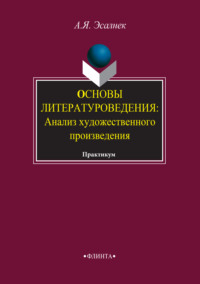 А.Я. Эсалнек

ОСНОВЫ ЛИТЕРАТУРОВЕДЕНИЯ: Анализ художественного произведения

Практикум

•ФЛИНТА•